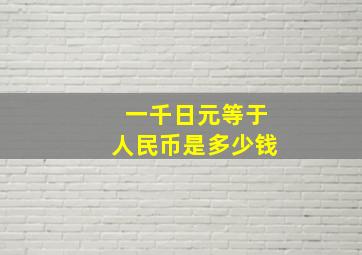 一千日元等于
人民币是多少钱